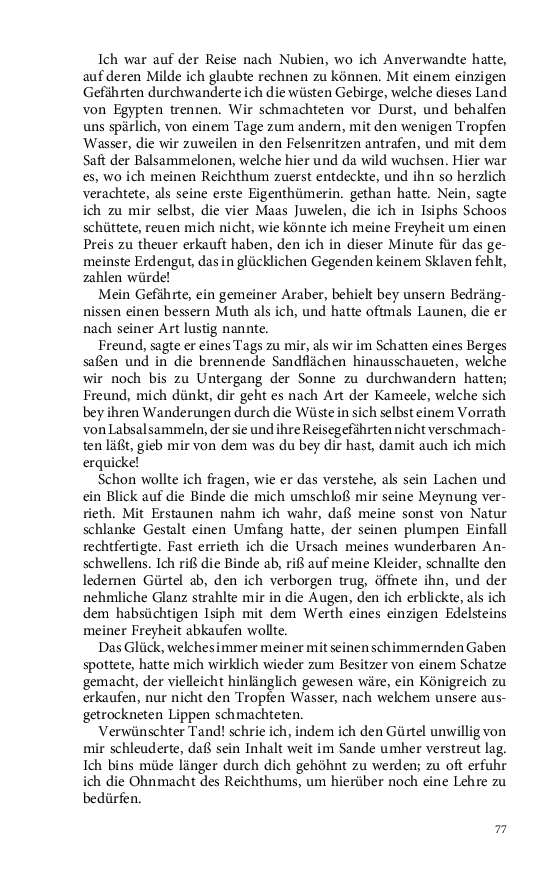 Ich war auf der Reise nach Nubien, wo ich Anverwandte hatte, auf deren Milde ich glaubte rechnen zu können. Mit einem einzigen Gefährten durchwanderte ich die wüsten Gebirge, welche dieses Land von Egypten trennen. Wir schmachteten vor Durst, und behalfen uns spärlich, von einem Tage zum andern, mit den wenigen Tropfen Wasser, die wir zuweilen in den Felsenritzen antrafen, und mit dem Saft der Balsammelonen, welche hier und da wild wuchsen. Hier war es, wo ich meinen Reichthum zuerst entdeckte, und ihn so herzlich verachtete, als seine erste Eigenthümerin. gethan hatte. Nein, sagte ich zu mir selbst, die vier Maas Juwelen, die ich in Isiphs Schoos schüttete, reuen mich nicht, wie könnte ich meine Freyheit um einen Preis zu theuer erkauft haben, den ich in dieser Minute für das gemeinste Erdengut, das in glücklichen Gegenden keinem Sklaven fehlt, zahlen würde!

Mein Gefährte, ein gemeiner Araber, behielt bey unsern Bedrängnissen einen bessern Muth als ich, und hatte oftmals Launen, die er nach seiner Art lustig nannte.

Freund, sagte er eines Tags zu mir, als wir im Schatten eines Berges saßen und in die brennende Sandflächen hinausschaueten, welche wir noch bis zu Untergang der Sonne zu durchwandern hatten; Freund, mich dünkt, dir geht es nach Art der Kameele, welche sich bey ihren Wanderungen durch die Wüste in sich selbst einem Vorrath von Labsal sammeln, der sie und ihre Reisegefährten nicht verschmachten läßt, gieb mir von dem was du bey dir hast, damit auch ich mich erquicke!

Schon wollte ich fragen, wie er das verstehe, als sein Lachen und ein Blick auf die Binde die mich umschloß mir seine Meynung verrieth. Mit Erstaunen nahm ich wahr, daß meine sonst von Natur schlanke Gestalt einen Umfang hatte, der seinen plumpen Einfall rechtfertigte. Fast errieth ich die Ursach meines wunderbaren Anschwellens. Ich riß die Binde ab, riß auf meine Kleider, schnallte den ledernen Gürtel ab, den ich verborgen trug, öffnete ihn, und der nehmliche Glanz strahlte mir in die Augen, den ich erblickte, als ich dem habsüchtigen Isiph mit dem Werth eines einzigen Edelsteins meiner Freyheit abkaufen wollte.

Das Glück, welches immer meiner mit seinen schimmernden Gaben spottete, hatte mich wirklich wieder zum Besitzer von einem Schatze gemacht, der vielleicht hinlänglich gewesen wäre, ein Königreich zu erkaufen, nur nicht den Tropfen Wasser, nach welchem unsere ausgetrockneten Lippen schmachteten.

Verwünschter Tand! schrie ich, indem ich den Gürtel unwillig von mir schleuderte, daß sein Inhalt weit im Sande umher verstreut lag. Ich bins müde länger durch dich gehöhnt zu werden; zu oft erfuhr ich die Ohnmacht des Reichthums, um hierüber noch eine Lehre zu bedürfen.

77